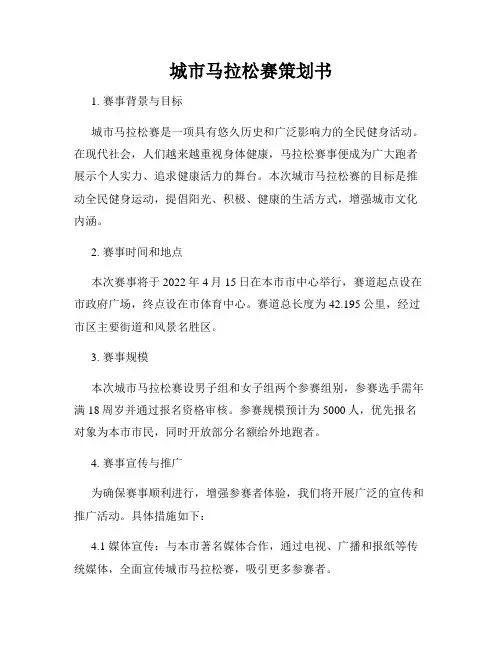 城市马拉松赛策划书

1. 赛事背景与目标

城市马拉松赛是一项具有悠久历史和广泛影响力的全民健身活动。在现代社会，人们越来越重视身体健康，马拉松赛事便成为广大跑者展示个人实力、追求健康活力的舞台。本次城市马拉松赛的目标是推动全民健身运动，提倡阳光、积极、健康的生活方式，增强城市文化内涵。

2. 赛事时间和地点

本次赛事将于 2022 年 4 月 15 日在本市市中心举行，赛道起点设在市政府广场，终点设在市体育中心。赛道总长度为 42.195 公里，经过市区主要街道和风景名胜区。

3. 赛事规模

本次城市马拉松赛设男子组和女子组两个参赛组别，参赛选手需年满 18 周岁并通过报名资格审核。参赛规模预计为 5000 人，优先报名对象为本市市民，同时开放部分名额给外地跑者。

4. 赛事宣传与推广

为确保赛事顺利进行，增强参赛者体验，我们将开展广泛的宣传和推广活动。具体措施如下：

4.1 媒体宣传：与本市著名媒体合作，通过电视、广播和报纸等传统媒体，全面宣传城市马拉松赛，吸引更多参赛者。